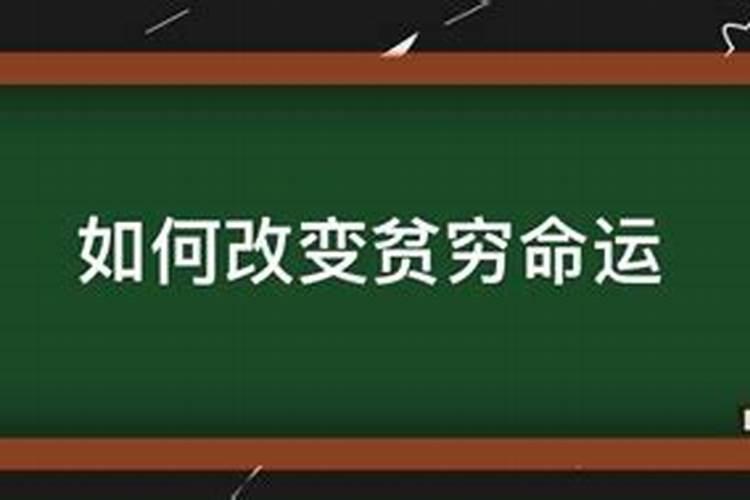 如何改变贫穷命运